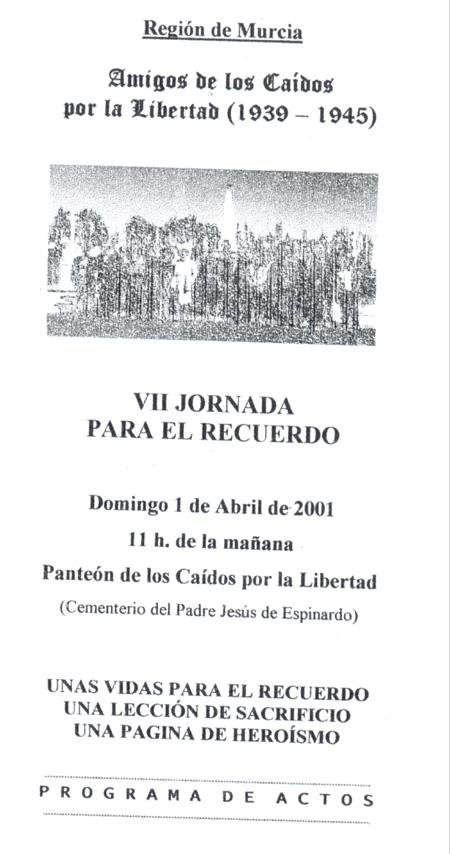 Región de Murcia

Amigos de los Caídos por la Libertad (1939 – 1945)

VII JORNADA PARA EL RECUERDO

Domingo 1 de Abril de 2001

11 h. de la mañana

Panteón de los Caídos por la Libertad

(Cementerio del Padre Jesús de Espinardo)

UNAS VIDAS PARA EL RECUERDO
UNA LECCIÓN DE SACRIFICIO
UNA PAGINA DE HEROÍSMO

PROGRAMA DE ACTOS